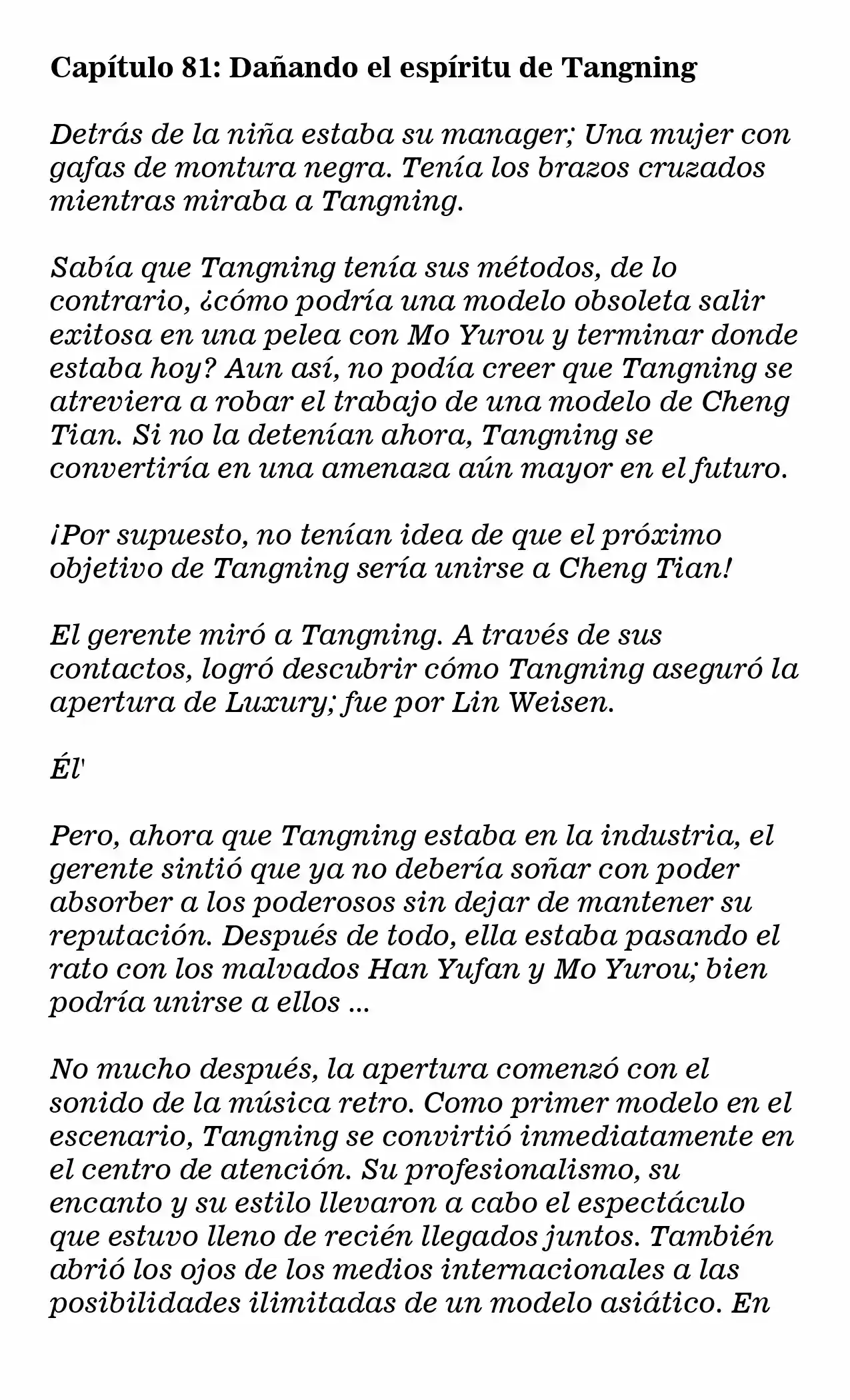 Capítulo 81: Dañando el espíritu de Tangning

Detrás de la niña estaba su manager; Una mujer con gafas de montura negra. Tenía los brazos cruzados mientras miraba a Tangning.

Sabía que Tangning tenía sus métodos, de lo contrario, ¿cómo podría una modelo obsoleta salir exitosa en una pelea con Mo Yurou y terminar donde estaba hoy? Aun así, no podía creer que Tangning se atreviera a robar el trabajo de una modelo de Cheng Tian. Si no la detenían ahora, Tangning se convertiría en una amenaza aún mayor en el futuro.

¡Por supuesto, no tenían idea de que el próximo objetivo de Tangning sería unirse a Cheng Tian!

El gerente miró a Tangning. A través de sus contactos, logró descubrir cómo Tangning aseguró la apertura de Luxury; fue por Lin Weisen.

Él'

Pero, ahora que Tangning estaba en la industria, el gerente sintió que ya no debería soñar con poder absorber a los poderosos sin dejar de mantener su reputación. Después de todo, ella estaba pasando el rato con los malvados Han Yufan y Mo Yurou; bien podría unirse a ellos ...

No mucho después, la apertura comenzó con el sonido de la música retro. Como primer modelo en el escenario, Tangning se convirtió inmediatamente en el centro de atención. Su profesionalismo, su encanto y su estilo llevaron a cabo el espectáculo que estuvo lleno de recién llegados juntos. También abrió los ojos de los medios internacionales a las posibilidades ilimitadas de un modelo asiático. En